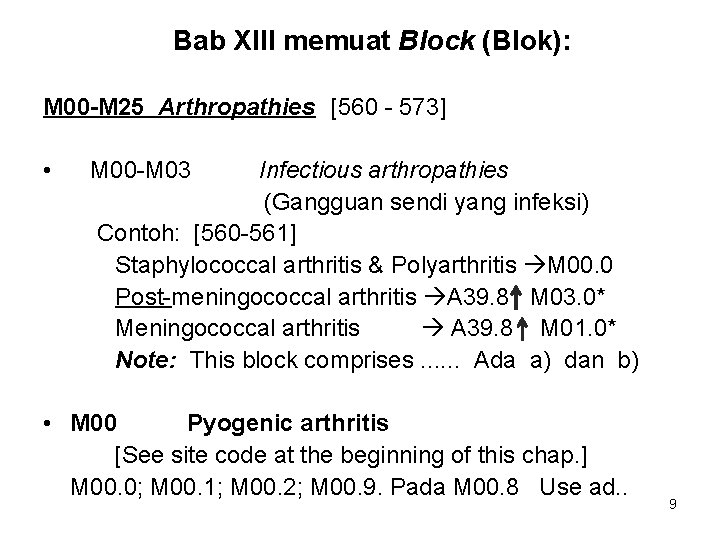 Bab XIII memuat Block (Blok):

M00-M25 Arthropathies [560 - 573]

• M00-M03 Infectious arthropathies
(Gangguan sendi yang infeksi)
Contoh: [560-561]
Staphylococcal arthritis & Polyarthritis →M00.0
Post-meningococcal arthritis →A39.8↑ M03.0*
Meningococcal arthritis → A39.8↑ M01.0*
Note: This block comprises ...... Ada a) dan b)

• M00 Pyogenic arthritis
[See site code at the beginning of this chap.]
M00.0; M00.1; M00.2; M00.9. Pada M00.8 Use ad..

9